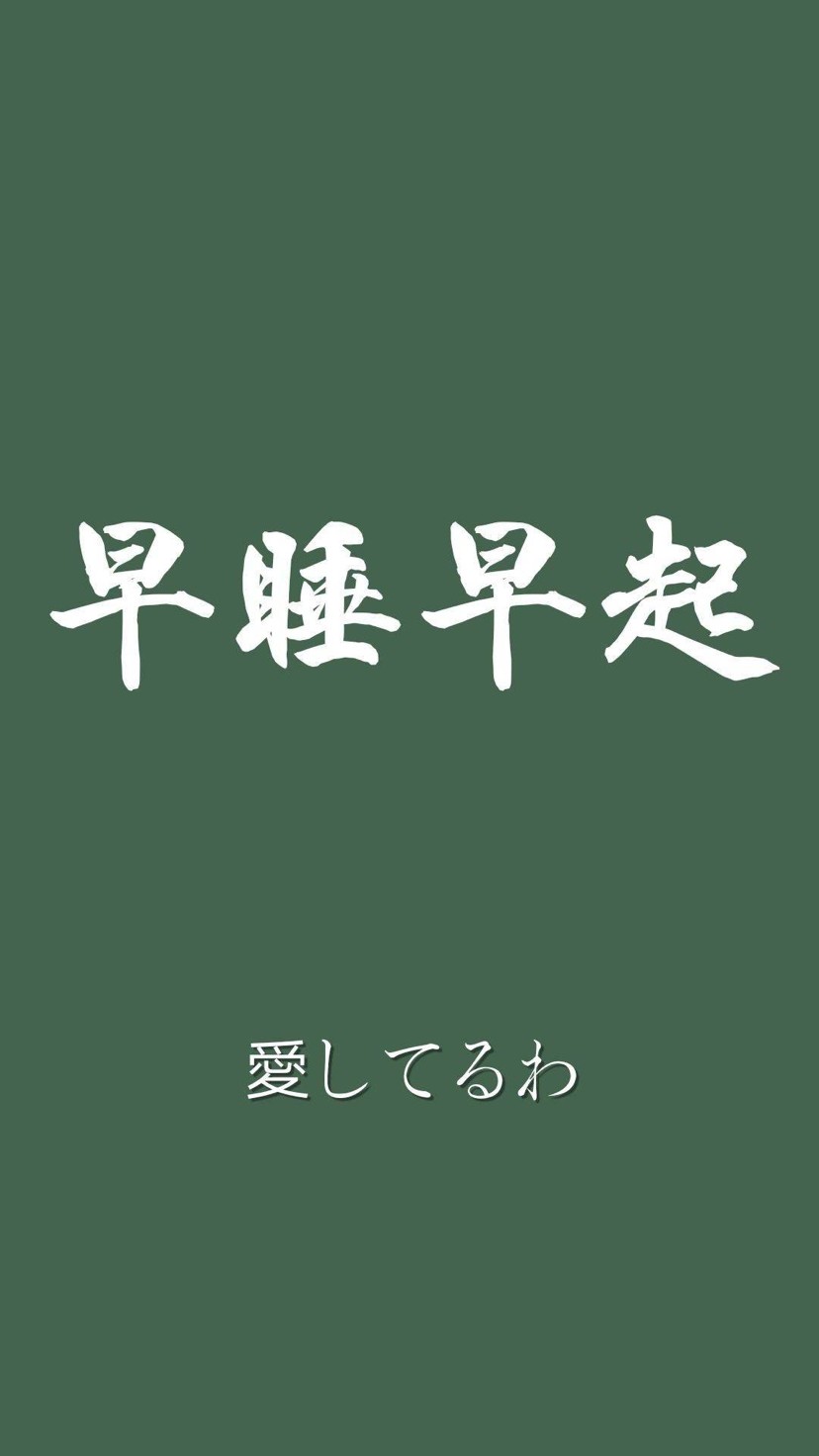 早睡早起

愛してるわ